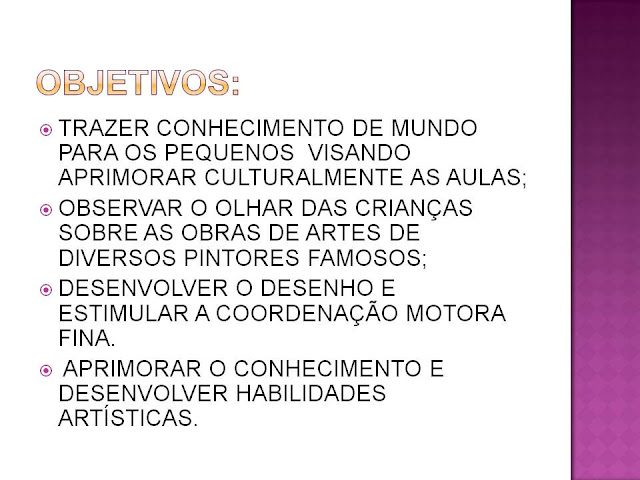 OBJETIVOS:

TRAZER CONHECIMENTO DE MUNDO PARA OS PEQUENOS VISANDO APRIMORAR CULTURALMENTE AS AULAS;

OBSERVAR O OLHAR DAS CRIANÇAS SOBRE AS OBRAS DE ARTES DE DIVERSOS PINTORES FAMOSOS;

DESENVOLVER O DESENHO E ESTIMULAR A COORDENAÇÃO MOTORA FINA.

APRIMORAR O CONHECIMENTO E DESENVOLVER HABILIDADES ARTÍSTICAS.